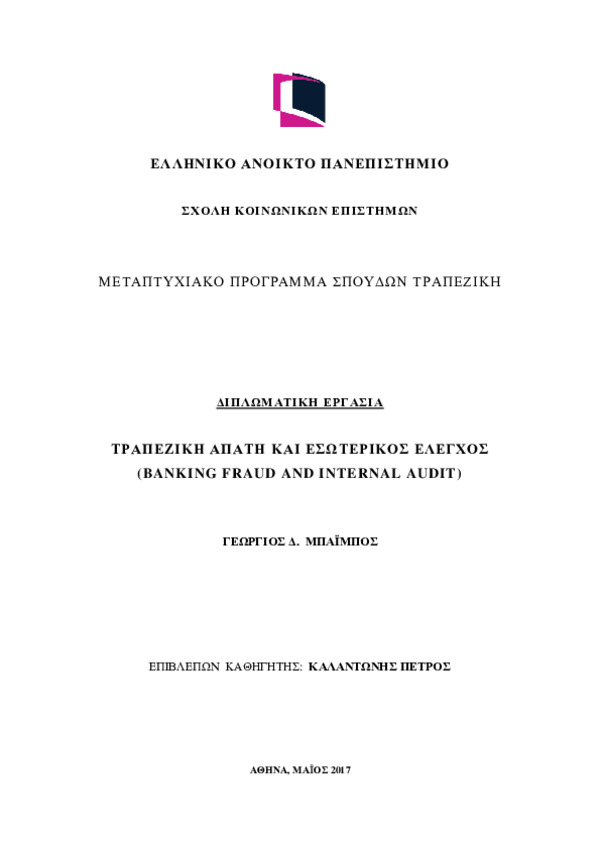 ΕΛΛΗΝΙΚΟ ΑΝΟΙΚΤΟ ΠΑΝΕΠΙΣΤΗΜΙΟ

ΣΧΟΛΗ ΚΟΙΝΩΝΙΚΩΝ ΕΠΙΣΤΗΜΩΝ

ΜΕΤΑΠΤΥΧΙΑΚΟ ΠΡΟΓΡΑΜΜΑ ΣΠΟΥΔΩΝ ΤΡΑΠΕΖΙΚΗ

ΔΙΠΛΩΜΑΤΙΚΗ ΕΡΓΑΣΙΑ

ΤΡΑΠΕΖΙΚΗ ΑΠΑΤΗ ΚΑΙ ΕΣΩΤΕΡΙΚΟΣ ΕΛΕΓΧΟΣ (BANKING FRAUD AND INTERNAL AUDIT)

ΓΕΩΡΓΙΟΣ Δ. ΜΠΑΪΜΠΟΣ

ΕΠΙΒΛΕΠΩΝ ΚΑΘΗΓΗΤΗΣ: ΚΑΛΑΝΤΩΝΗΣ ΠΕΤΡΟΣ

ΑΘΗΝΑ, ΜΑΪΟΣ 2017